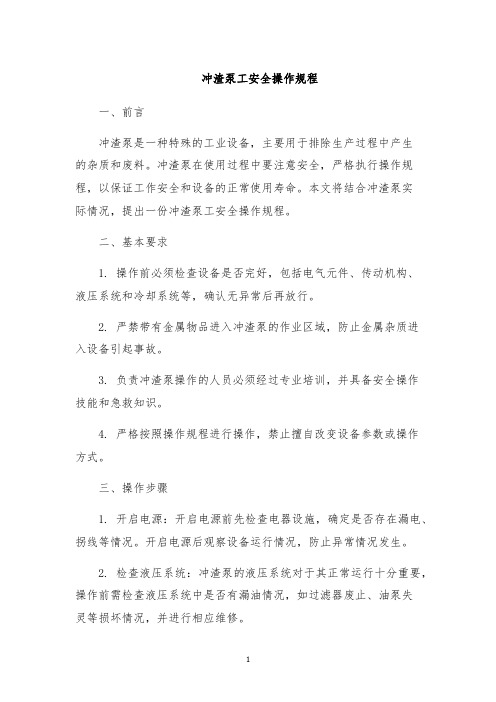 冲渣泵工安全操作规程

一、前言

冲渣泵是一种特殊的工业设备，主要用于排除生产过程中产生的杂质和废料。冲渣泵在使用过程中要注意安全，严格执行操作规程，以保证工作安全和设备的正常使用寿命。本文将结合冲渣泵实际情况，提出一份冲渣泵工安全操作规程。

二、基本要求

1. 操作前必须检查设备是否完好，包括电气元件、传动机构、液压系统和冷却系统等，确认无异常后再放行。

2. 严禁带有金属物品进入冲渣泵的作业区域，防止金属杂质进入设备引起事故。

3. 负责冲渣泵操作的人员必须经过专业培训，并具备安全操作技能和急救知识。

4. 严格按照操作规程进行操作，禁止擅自改变设备参数或操作方式。

三、操作步骤

1. 开启电源：开启电源前先检查电器设施，确定是否存在漏电、拐线等情况。开启电源后观察设备运行情况，防止异常情况发生。

2. 检查液压系统：冲渣泵的液压系统对于其正常运行十分重要，操作前需检查液压系统中是否有漏油情况，如过滤器废止、油泵失灵等损坏情况，并进行相应维修。

1